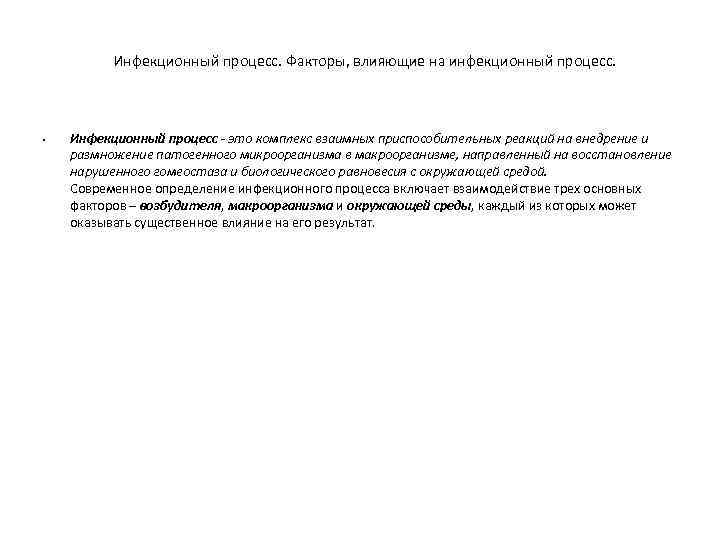 Инфекционный процесс. Факторы, влияющие на инфекционный процесс.

• Инфекционный процесс - это комплекс взаимных приспособительных реакций на внедрение и размножение патогенного микроорганизма в макроорганизме, направленный на восстановление нарушенного гомеостаза и биологического равновесия с окружающей средой.
Современное определение инфекционного процесса включает взаимодействие трех основных факторов – возбудителя, макроорганизма и окружающей среды, каждый из которых может оказывать существенное влияние на его результат.